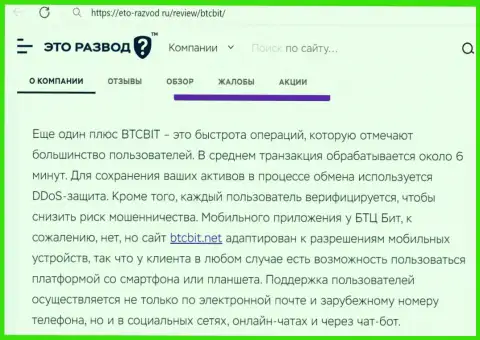 https://eto-razvod.ru/review/btcbit/

ЭТО РАЗВОД ? ™

Компании

Поиск по сайту...

О КОМПАНИИ ОТЗЫВЫ ОБЗОР ЖАЛОБЫ АКЦИИ

Еще один плюс BTCBIT – это быстрота операций, которую отмечают большинство пользователей. В среднем транзакция обрабатывается около 6 минут. Для сохранения ваших активов в процессе обмена используется DDoS-защита. Кроме того, каждый пользователь верифицируется, чтобы снизить риск мошенничества. Мобильного приложения у БТЦ Бит, к сожалению, нет, но сайт btcbit.net адаптирован к разрешениям мобильных устройств, так что у клиента в любом случае есть возможность пользоваться платформой со смартфона или планшета. Поддержка пользователей осуществляется не только по электронной почте и зарубежному номеру телефона, но и в социальных сетях, онлайн-чатах и через чат-бот.